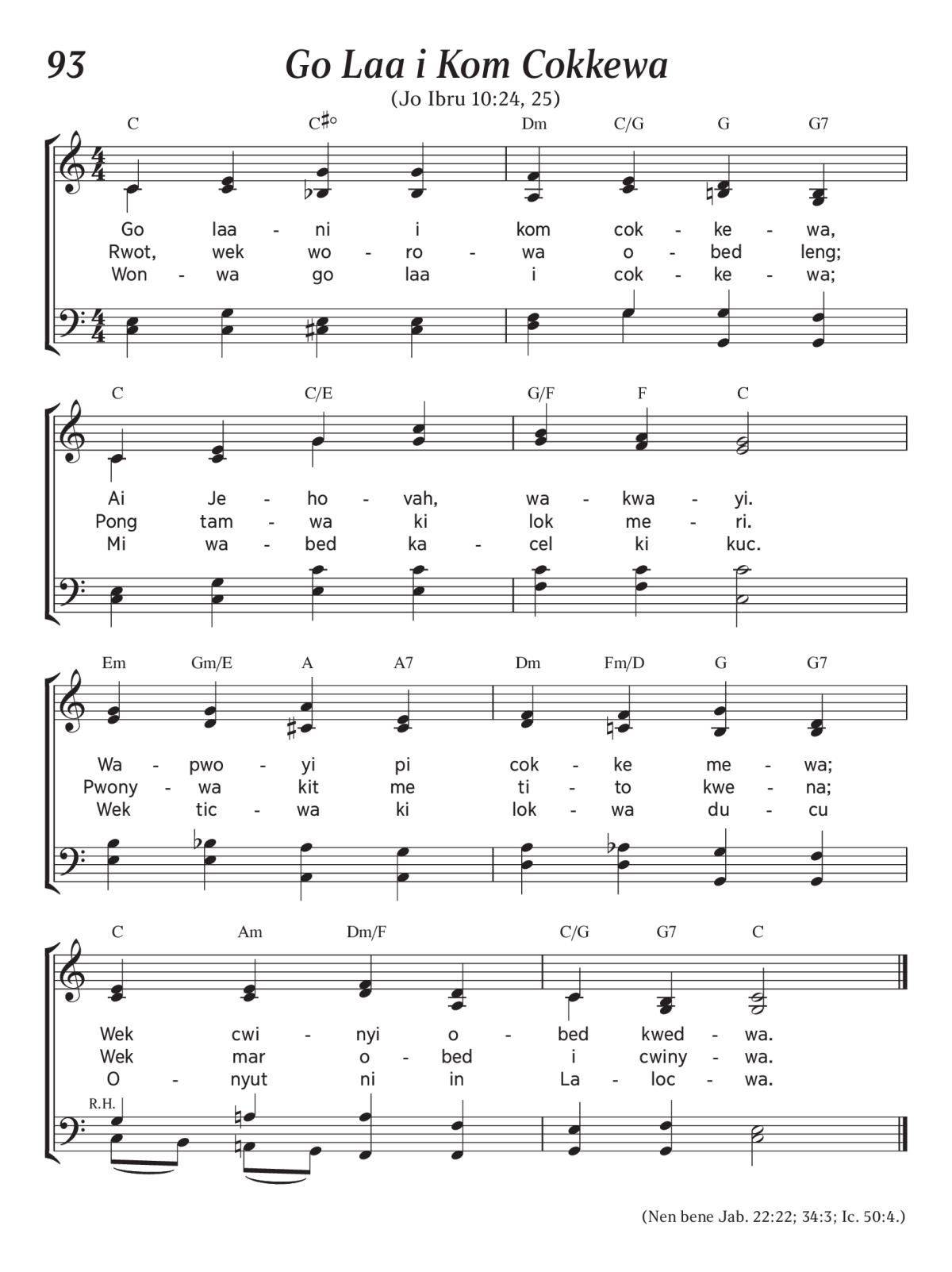 93

Go Laa i Kom Cokkewa

(Jo Ibru 10:24, 25)

C C♯° Dm C/G G G7

Go laa - ni i kom cok - ke - wa,
Rwot, wek wo - ro - wa o - bed leng;
Won - wa go laa i cok - ke - wa;

C C/E G/F F C

Ai Je - ho - vah, wa - kwa - yi.
Pong tam - wa ki lok me - ri.
Mi wa - bed ka - cel ki kuc.

Em Gm/E A A7 Dm Fm/D G G7

Wa - pwo - yi pi cok - ke me - wa;
Pwony - wa kit me ti - to kwe - na;
Wek tic - wa ki lok - wa du - cu

C Am Dm/F C/G G7 C

Wek cwi - nyi o - bed kwed - wa.
Wek mar o - bed i cwiny - wa.
O - nyut ni in La - loc - wa.

R.H.

(Nen bene Jab. 22:22; 34:3; Ic. 50:4.)